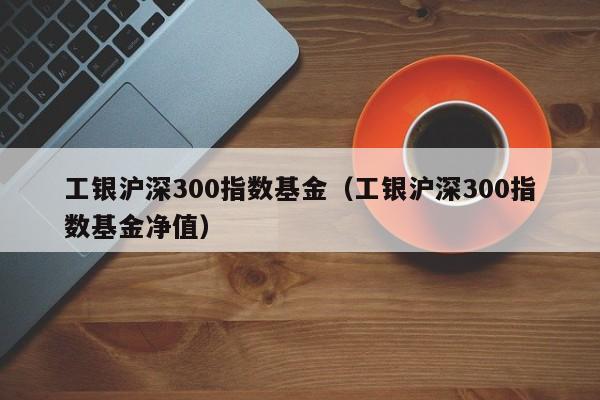 工银沪深300指数基金（工银沪深300指数基金净值）